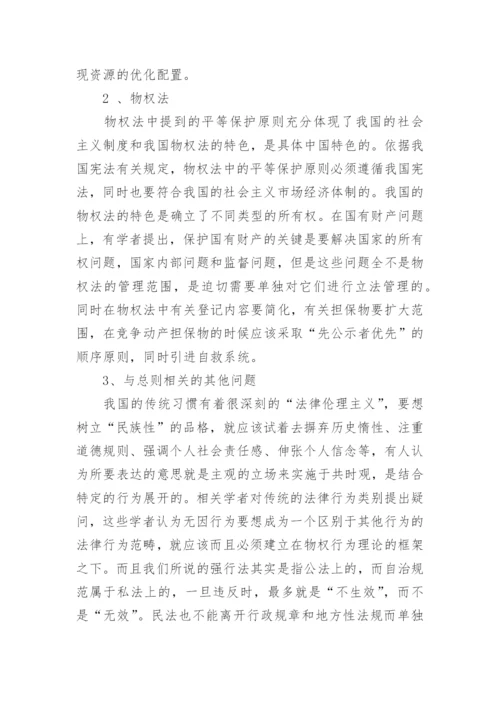 现资源的优化配置。

2 、物权法

物权法中提到的平等保护原则充分体现了我国的社会主义制度和我国物权法的特色，是具体中国特色的。依据我国宪法有关规定，物权法中的平等保护原则必须遵循我国宪法，同时也要符合我国的社会主义市场经济体制的。我国的物权法的特色是确立了不同类型的所有权。在国有财产问题上，有学者提出，保护国有财产的关键是要解决国家的所有权问题，国家内部问题和监督问题，但是这些问题全不是物权法的管理范围，是迫切需要单独对它们进行立法管理的。同时在物权法中有关登记内容要简化，有关担保物要扩大范围，在竞争动产担保物的时候应该采取“先公示者优先”的顺序原则，同时引进自救系统。

3、与总则相关的其他问题

我国的传统习惯有着很深刻的“法律伦理主义”，要想树立“民族性”的品格，就应该试着去摒弃历史惰性、注重道德规则、强调个人社会责任感、伸张个人信念等，有人认为所要表达的意思就是主观的立场来实施于共时观，是结合特定的行为展开的。相关学者对传统的法律行为类别提出疑问，这些学者认为无因行为要想成为一个区别于其他行为的法律行为范畴，就应该而且必须建立在物权行为理论的框架之下。而且我们所说的强行法其实是指公法上的，而自治规范属于私法上的，一旦违反时，最多就是“不生效”，而不是“无效”。民法也不能离开行政规章和地方性法规而单独